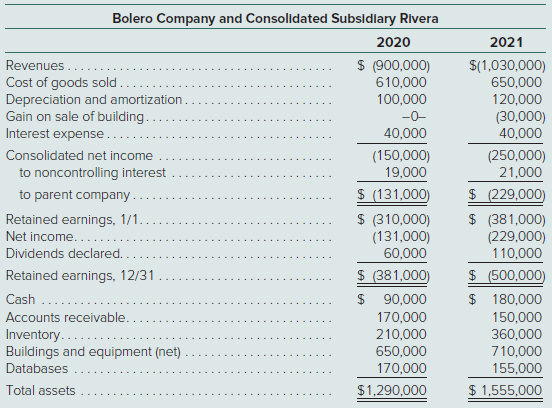 Bolero Company and Consolidated Subsidiary Rivera

| | 2020 | 2021 |
|---|---|---|
| Revenues | \$ (900,000) | \$(1,030,000) |
| Cost of goods sold | 610,000 | 650,000 |
| Depreciation and amortization | 100,000 | 120,000 |
| Gain on sale of building | –0– | (30,000) |
| Interest expense | 40,000 | 40,000 |
| Consolidated net income | (150,000) | (250,000) |
| to noncontrolling interest | 19,000 | 21,000 |
| to parent company | \$ (131,000) | \$ (229,000) |
| Retained earnings, 1/1 | \$ (310,000) | \$ (381,000) |
| Net income | (131,000) | (229,000) |
| Dividends declared | 60,000 | 110,000 |
| Retained earnings, 12/31 | \$ (381,000) | \$ (500,000) |
| Cash | \$ 90,000 | \$ 180,000 |
| Accounts receivable | 170,000 | 150,000 |
| Inventory | 210,000 | 360,000 |
| Buildings and equipment (net) | 650,000 | 710,000 |
| Databases | 170,000 | 155,000 |
| Total assets | \$1,290,000 | \$ 1,555,000 |